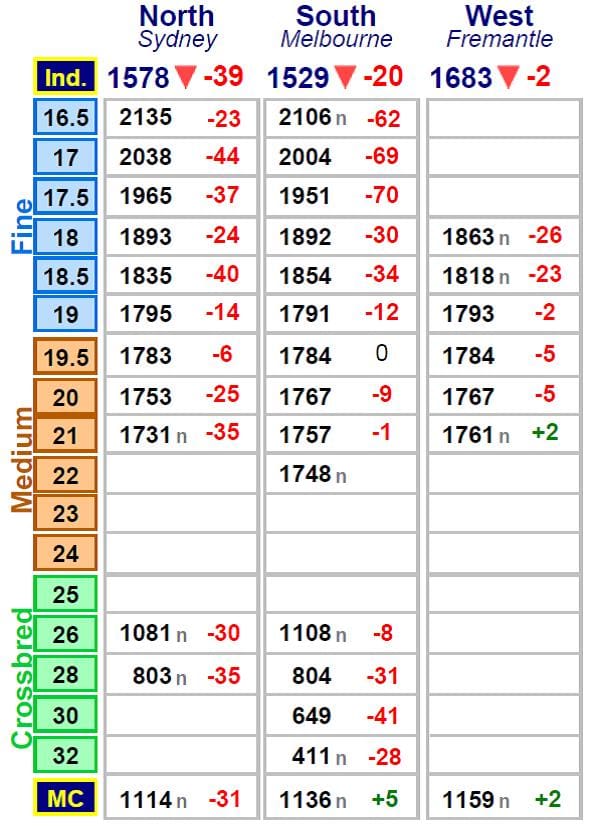 | | North Sydney | South Melbourne | West Fremantle |
|---|---|---|---|
| Ind. | 1578 ▼ -39 | 1529 ▼ -20 | 1683 ▼ -2 |
| 16.5 | 2135 -23 | 2106 n -62 | |
| 17 | 2038 -44 | 2004 -69 | |
| 17.5 | 1965 -37 | 1951 -70 | |
| 18 | 1893 -24 | 1892 -30 | 1863 n -26 |
| 18.5 | 1835 -40 | 1854 -34 | 1818 n -23 |
| 19 | 1795 -14 | 1791 -12 | 1793 -2 |
| 19.5 | 1783 -6 | 1784 0 | 1784 -5 |
| 20 | 1753 -25 | 1767 -9 | 1767 -5 |
| 21 | 1731 n -35 | 1757 -1 | 1761 n +2 |
| 22 | | 1748 n | |
| 23 | | | |
| 24 | | | |
| 25 | | | |
| 26 | 1081 n -30 | 1108 n -8 | |
| 28 | 803 n -35 | 804 -31 | |
| 30 | | 649 -41 | |
| 32 | | 411 n -28 | |
| MC | 1114 n -31 | 1136 n +5 | 1159 n +2 |

Fine
Medium
Crossbred